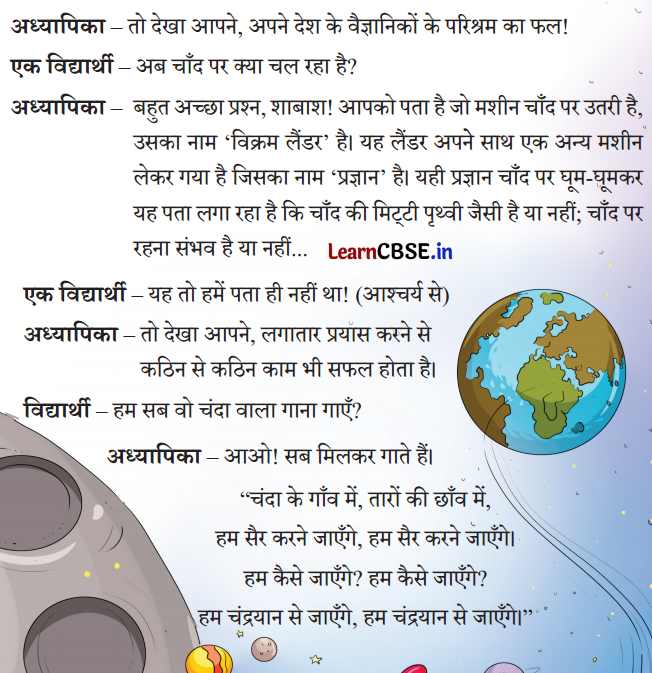 अध्यापिका – तो देखा आपने, अपने देश के वैज्ञानिकों के परिश्रम का फल!

एक विद्यार्थी – अब चाँद पर क्या चल रहा है?

अध्यापिका – बहुत अच्छा प्रश्न, शाबाश! आपको पता है जो मशीन चाँद पर उतरी है, उसका नाम 'विक्रम लैंडर' है। यह लैंडर अपने साथ एक अन्य मशीन लेकर गया है जिसका नाम 'प्रज्ञान' है। यही प्रज्ञान चाँद पर घूम-घूमकर यह पता लगा रहा है कि चाँद की मिट्टी पृथ्वी जैसी है या नहीं; चाँद पर रहना संभव है या नहीं... LearnCBSE.in

एक विद्यार्थी – यह तो हमें पता ही नहीं था! (आश्चर्य से)

अध्यापिका – तो देखा आपने, लगातार प्रयास करने से कठिन से कठिन काम भी सफल होता है।

विद्यार्थी – हम सब वो चंदा वाला गाना गाएँ?

अध्यापिका – आओ! सब मिलकर गाते हैं।

"चंदा के गाँव में, तारों की छाँव में,
हम सैर करने जाएँगे, हम सैर करने जाएँगे।
हम कैसे जाएँगे? हम कैसे जाएँगे?
हम चंद्रयान से जाएँगे, हम चंद्रयान से जाएँगे।"